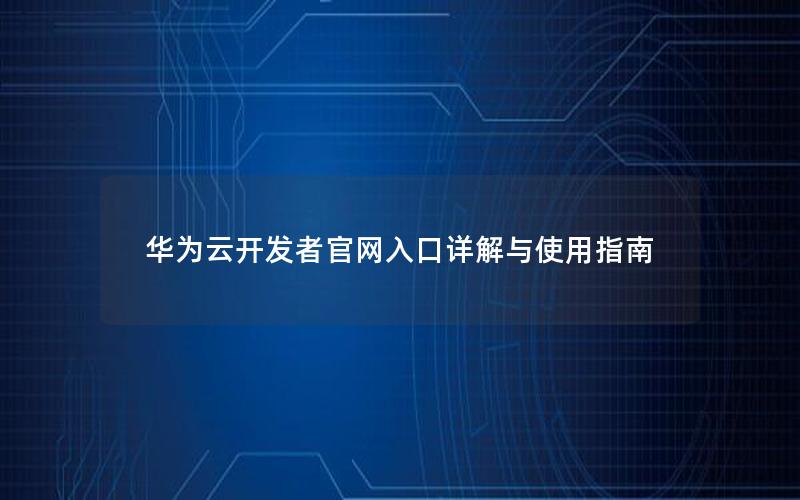 华为云开发者官网入口详解与使用指南